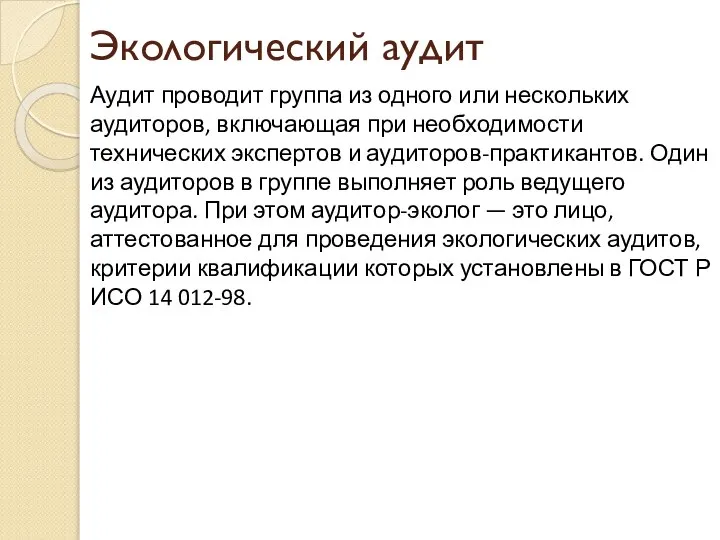 Экологический аудит

Аудит проводит группа из одного или нескольких аудиторов, включающая при необходимости технических экспертов и аудиторов-практикантов. Один из аудиторов в группе выполняет роль ведущего аудитора. При этом аудитор-эколог — это лицо, аттестованное для проведения экологических аудитов, критерии квалификации которых установлены в ГОСТ Р ИСО 14 012-98.